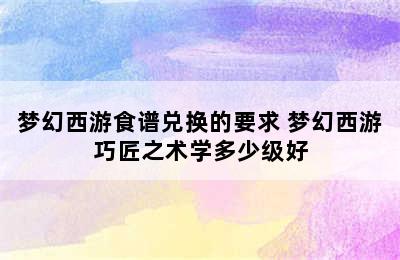 梦幻西游食谱兑换的要求 梦幻西游巧匠之术学多少级好